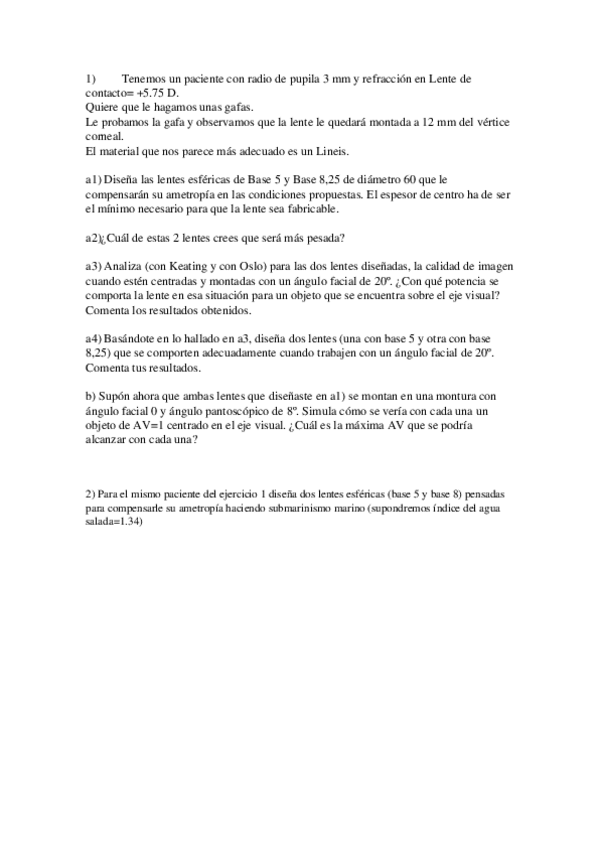 1) Tenemos un paciente con radio de pupila 3 mm y refracción en Lente de contacto= +5.75 D.
Quiere que le hagamos unas gafas.
Le probamos la gafa y observamos que la lente le quedará montada a 12 mm del vértice corneal.
El material que nos parece más adecuado es un Lineis.

a1) Diseña las lentes esféricas de Base 5 y Base 8,25 de diámetro 60 que le compensarán su ametropía en las condiciones propuestas. El espesor de centro ha de ser el mínimo necesario para que la lente sea fabricable.

a2)¿Cuál de estas 2 lentes crees que será más pesada?

a3) Analiza (con Keating y con Oslo) para las dos lentes diseñadas, la calidad de imagen cuando estén centradas y montadas con un ángulo facial de 20º. ¿Con qué potencia se comporta la lente en esa situación para un objeto que se encuentra sobre el eje visual? Comenta los resultados obtenidos.

a4) Basándote en lo hallado en a3, diseña dos lentes (una con base 5 y otra con base 8,25) que se comporten adecuadamente cuando trabajen con un ángulo facial de 20º. Comenta tus resultados.

b) Supón ahora que ambas lentes que diseñaste en a1) se montan en una montura con ángulo facial 0 y ángulo pantoscópico de 8º. Simula cómo se vería con cada una un objeto de AV=1 centrado en el eje visual. ¿Cuál es la máxima AV que se podría alcanzar con cada una?

2) Para el mismo paciente del ejercicio 1 diseña dos lentes esféricas (base 5 y base 8) pensadas para compensarle su ametropía haciendo submarinismo marino (supondremos índice del agua salada=1.34)